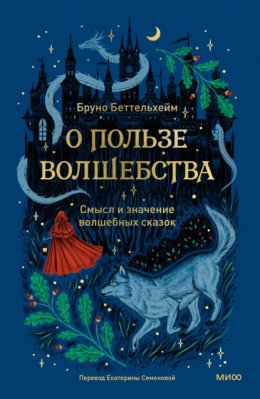 Бруно Беттельхейм

О ПОЛЬЗЕ ВОЛШЕБСТВА

Смысл и значение волшебных сказок

Перевод Екатерины Семеновой

МИФ